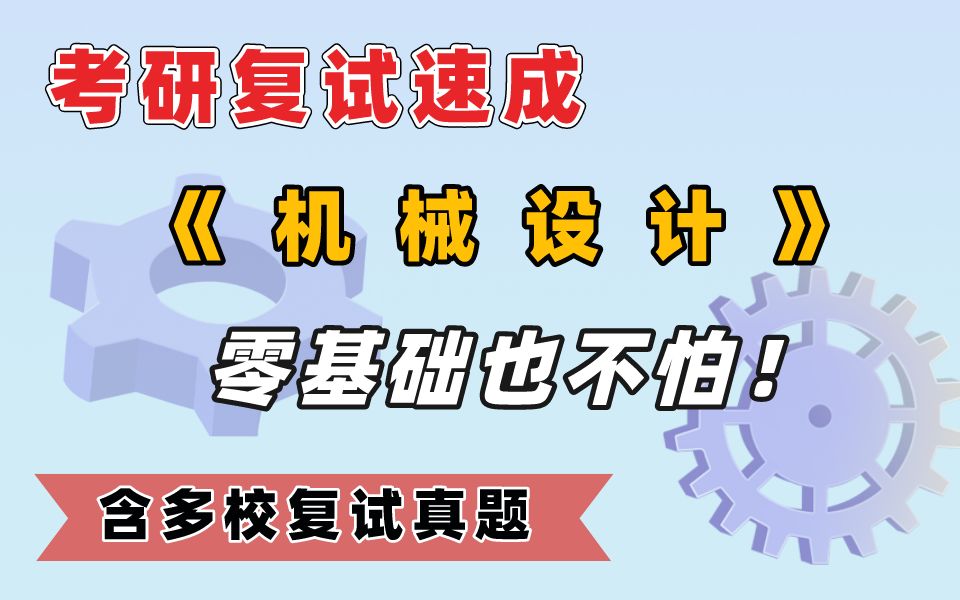 考研复试速成

《机械设计》

零基础也不怕！

含多校复试真题